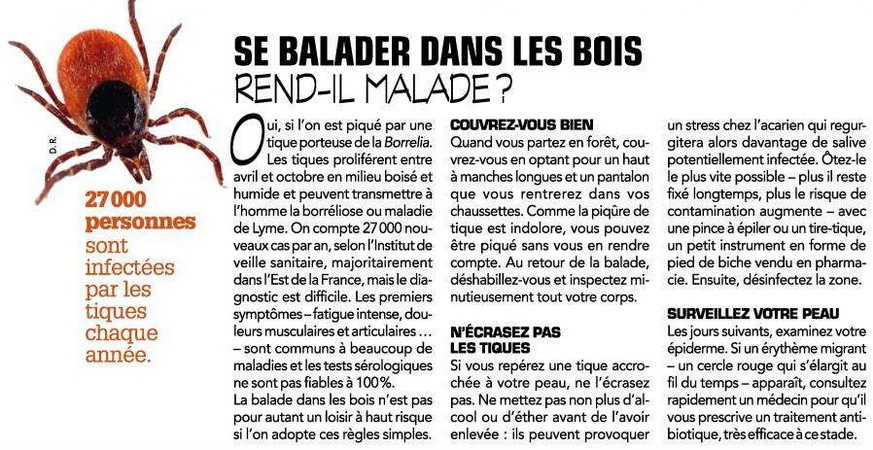 D. R.

27 000 personnes sont infectées par les tiques chaque année.

SE BALADER DANS LES BOIS REND-IL MALADE ?

Oui, si l'on est piqué par une tique porteuse de la Borrelia. Les tiques prolifèrent entre avril et octobre en milieu boisé et humide et peuvent transmettre à l'homme la borréliose ou maladie de Lyme. On compte 27 000 nouveaux cas par an, selon l'Institut de veille sanitaire, majoritairement dans l'Est de la France, mais le diagnostic est difficile. Les premiers symptômes – fatigue intense, douleurs musculaires et articulaires … – sont communs à beaucoup de maladies et les tests sérologiques ne sont pas fiables à 100 %.
La balade dans les bois n'est pas pour autant un loisir à haut risque si l'on adopte ces règles simples.

COUVREZ-VOUS BIEN
Quand vous partez en forêt, couvrez-vous en optant pour un haut à manches longues et un pantalon que vous rentrerez dans vos chaussettes. Comme la piqûre de tique est indolore, vous pouvez être piqué sans vous en rendre compte. Au retour de la balade, déshabillez-vous et inspectez minutieusement tout votre corps.

N'ÉCRASEZ PAS LES TIQUES
Si vous repérez une tique accrochée à votre peau, ne l'écrasez pas. Ne mettez pas non plus d'alcool ou d'éther avant de l'avoir enlevée : ils peuvent provoquer un stress chez l'acarien qui regurgitera alors davantage de salive potentiellement infectée. Ôtez-le le plus vite possible – plus il reste fixé longtemps, plus le risque de contamination augmente – avec une pince à épiler ou un tire-tique, un petit instrument en forme de pied de biche vendu en pharmacie. Ensuite, désinfectez la zone.

SURVEILLEZ VOTRE PEAU
Les jours suivants, examinez votre épiderme. Si un érythème migrant – un cercle rouge qui s'élargit au fil du temps – apparaît, consultez rapidement un médecin pour qu'il vous prescrive un traitement antibiotique, très efficace à ce stade.